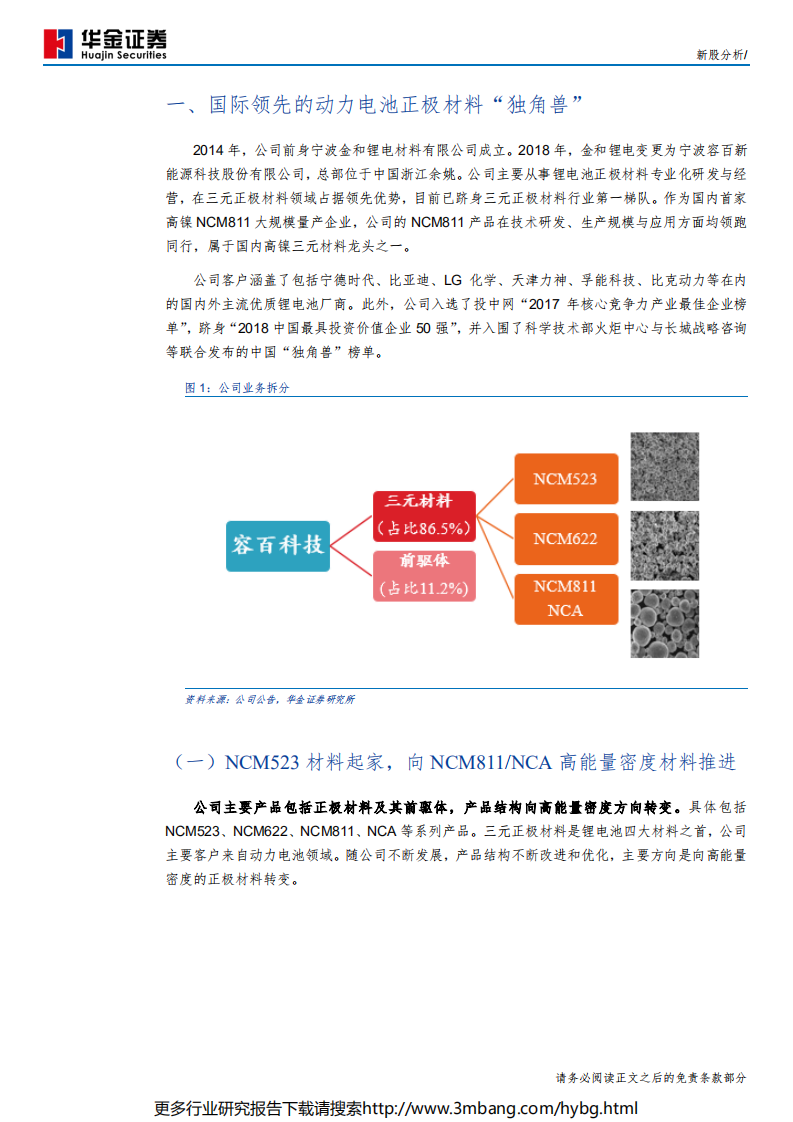 华金证券
Huajin Securities

新股分析/

一、国际领先的动力电池正极材料“独角兽”

2014 年，公司前身宁波金和锂电材料有限公司成立。2018 年，金和锂电变更为宁波容百新能源科技股份有限公司，总部位于中国浙江余姚。公司主要从事锂电池正极材料专业化研发与经营，在三元正极材料领域占据领先优势，目前已跻身三元正极材料行业第一梯队。作为国内首家高镍 NCM811 大规模量产企业，公司的 NCM811 产品在技术研发、生产规模与应用方面均领跑同行，属于国内高镍三元材料龙头之一。

公司客户涵盖了包括宁德时代、比亚迪、LG 化学、天津力神、孚能科技、比克动力等在内的国内外主流优质锂电池厂商。此外，公司入选了投中网“2017 年核心竞争力产业最佳企业榜单”，跻身“2018 中国最具投资价值企业 50 强”，并入围了科学技术部火炬中心与长城战略咨询等联合发布的中国“独角兽”榜单。

图 1：公司业务拆分

容百科技

三元材料
（占比86.5%）

前驱体
（占比11.2%）

NCM523

NCM622

NCM811
NCA

资料来源：公司公告，华金证券研究所

（一）NCM523 材料起家，向 NCM811/NCA 高能量密度材料推进

公司主要产品包括正极材料及其前驱体，产品结构向高能量密度方向转变。具体包括 NCM523、NCM622、NCM811、NCA 等系列产品。三元正极材料是锂电池四大材料之首，公司主要客户来自动力电池领域。随公司不断发展，产品结构不断改进和优化，主要方向是向高能量密度的正极材料转变。

请务必阅读正文之后的免责条款部分

更多行业研究报告下载请搜索http://www.3mbang.com/hybg.html